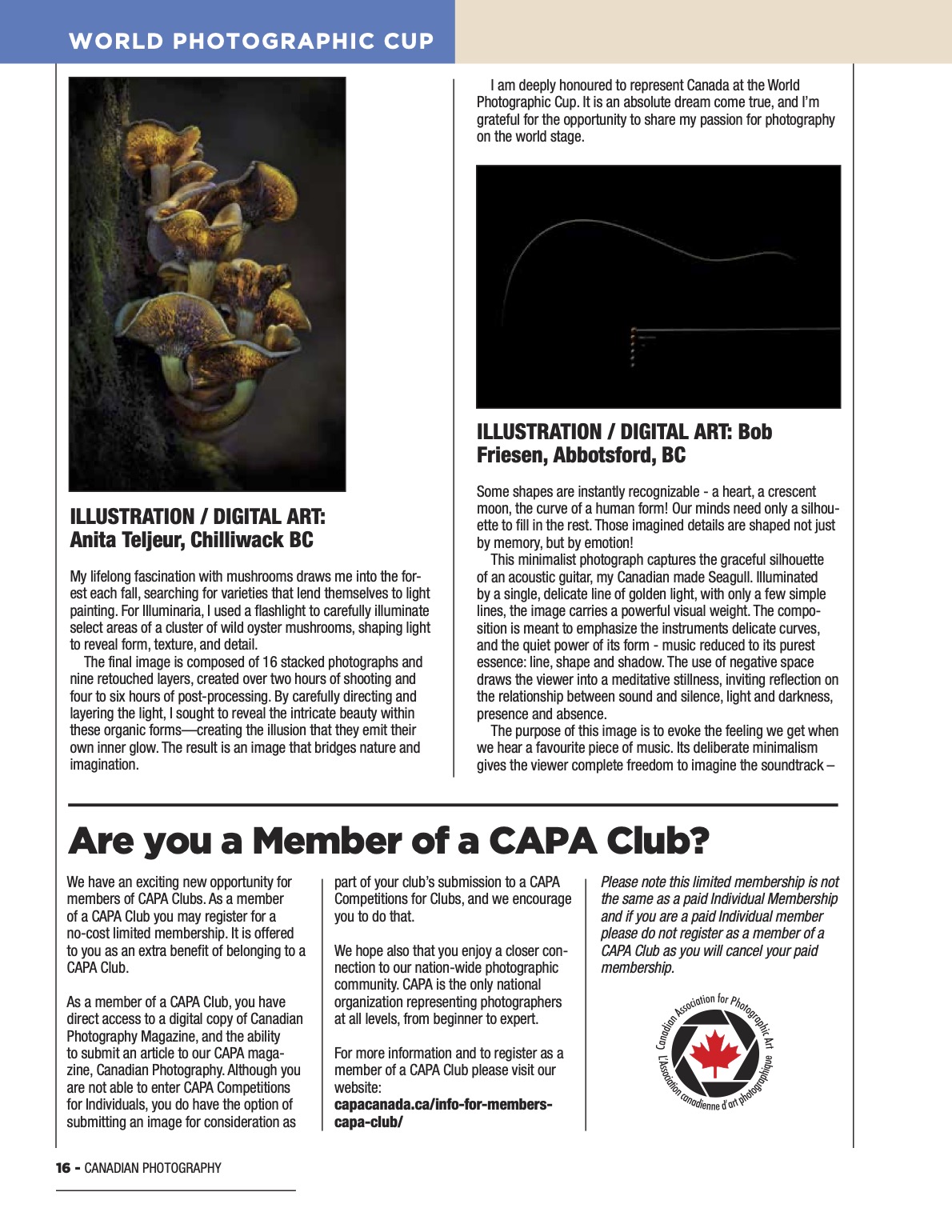 WORLD PHOTOGRAPHIC CUP

ILLUSTRATION / DIGITAL ART: Anita Teljeur, Chilliwack BC

My lifelong fascination with mushrooms draws me into the forest each fall, searching for varieties that lend themselves to light painting. For Illuminaria, I used a flashlight to carefully illuminate select areas of a cluster of wild oyster mushrooms, shaping light to reveal form, texture, and detail.

The final image is composed of 16 stacked photographs and nine retouched layers, created over two hours of shooting and four to six hours of post-processing. By carefully directing and layering the light, I sought to reveal the intricate beauty within these organic forms—creating the illusion that they emit their own inner glow. The result is an image that bridges nature and imagination.

I am deeply honoured to represent Canada at the World Photographic Cup. It is an absolute dream come true, and I'm grateful for the opportunity to share my passion for photography on the world stage.

ILLUSTRATION / DIGITAL ART: Bob Friesen, Abbotsford, BC

Some shapes are instantly recognizable - a heart, a crescent moon, the curve of a human form! Our minds need only a silhouette to fill in the rest. Those imagined details are shaped not just by memory, but by emotion!

This minimalist photograph captures the graceful silhouette of an acoustic guitar, my Canadian made Seagull. Illuminated by a single, delicate line of golden light, with only a few simple lines, the image carries a powerful visual weight. The composition is meant to emphasize the instruments delicate curves, and the quiet power of its form - music reduced to its purest essence: line, shape and shadow. The use of negative space draws the viewer into a meditative stillness, inviting reflection on the relationship between sound and silence, light and darkness, presence and absence.

The purpose of this image is to evoke the feeling we get when we hear a favourite piece of music. Its deliberate minimalism gives the viewer complete freedom to imagine the soundtrack –

Are you a Member of a CAPA Club?

We have an exciting new opportunity for members of CAPA Clubs. As a member of a CAPA Club you may register for a no-cost limited membership. It is offered to you as an extra benefit of belonging to a CAPA Club.

As a member of a CAPA Club, you have direct access to a digital copy of Canadian Photography Magazine, and the ability to submit an article to our CAPA magazine, Canadian Photography. Although you are not able to enter CAPA Competitions for Individuals, you do have the option of submitting an image for consideration as part of your club's submission to a CAPA Competitions for Clubs, and we encourage you to do that.

We hope also that you enjoy a closer connection to our nation-wide photographic community. CAPA is the only national organization representing photographers at all levels, from beginner to expert.

For more information and to register as a member of a CAPA Club please visit our website:
capacanada.ca/info-for-members-capa-club/

Please note this limited membership is not the same as a paid Individual Membership and if you are a paid Individual member please do not register as a member of a CAPA Club as you will cancel your paid membership.

Canadian Association for Photographic Art
L'Association canadienne d'art photographique

16 - CANADIAN PHOTOGRAPHY